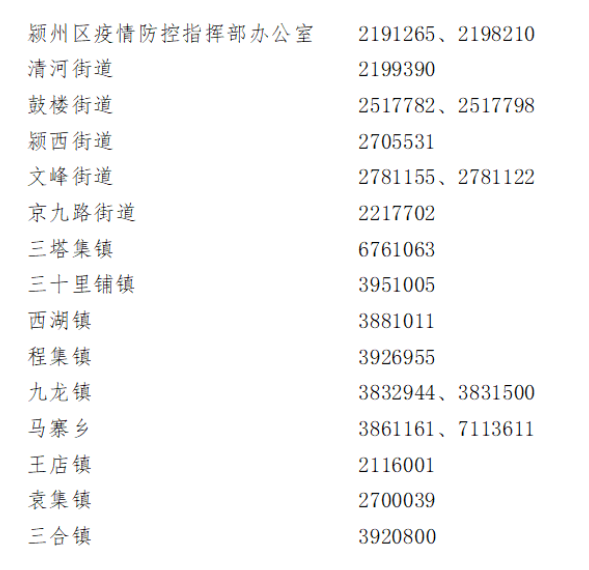 颍州区疫情防控指挥部办公室 2191265、2198210
清河街道 2199390
鼓楼街道 2517782、2517798
颍西街道 2705531
文峰街道 2781155、2781122
京九路街道 2217702
三塔集镇 6761063
三十里铺镇 3951005
西湖镇 3881011
程集镇 3926955
九龙镇 3832944、3831500
马寨乡 3861161、7113611
王店镇 2116001
袁集镇 2700039
三合镇 3920800